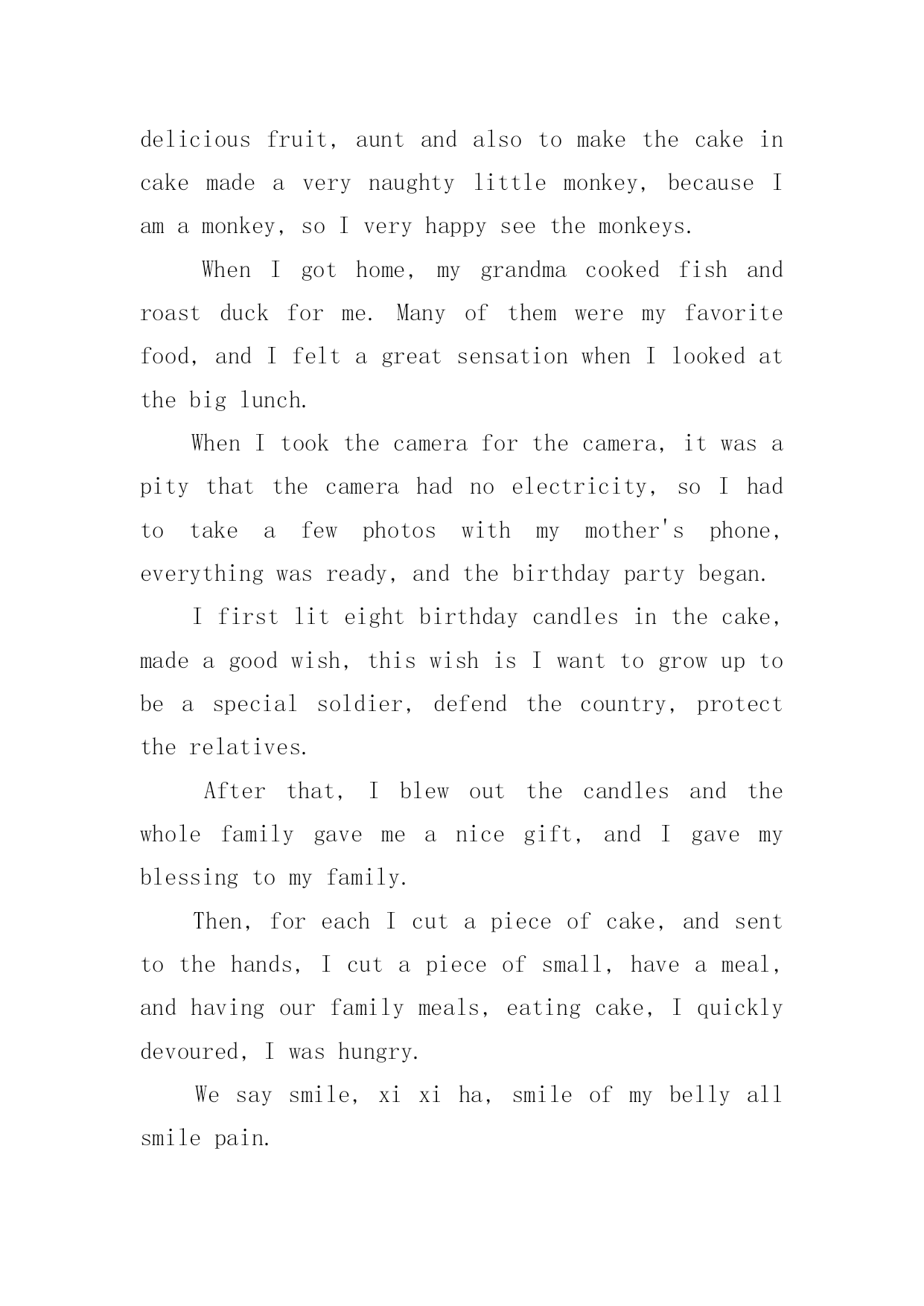 delicious fruit, aunt and also to make the cake in cake made a very naughty little monkey, because I am a monkey, so I very happy see the monkeys.

When I got home, my grandma cooked fish and roast duck for me. Many of them were my favorite food, and I felt a great sensation when I looked at the big lunch.

When I took the camera for the camera, it was a pity that the camera had no electricity, so I had to take a few photos with my mother's phone, everything was ready, and the birthday party began.

I first lit eight birthday candles in the cake, made a good wish, this wish is I want to grow up to be a special soldier, defend the country, protect the relatives.

After that, I blew out the candles and the whole family gave me a nice gift, and I gave my blessing to my family.

Then, for each I cut a piece of cake, and sent to the hands, I cut a piece of small, have a meal, and having our family meals, eating cake, I quickly devoured, I was hungry.

We say smile, xi xi ha, smile of my belly all smile pain.